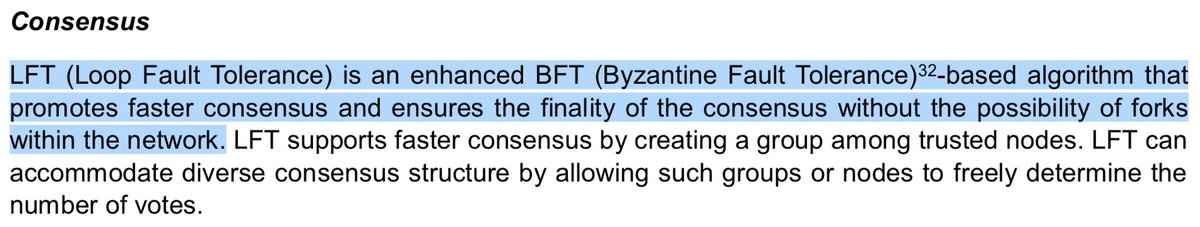 Consensus

LFT (Loop Fault Tolerance) is an enhanced BFT (Byzantine Fault Tolerance)$^{32}$-based algorithm that promotes faster consensus and ensures the finality of the consensus without the possibility of forks within the network. LFT supports faster consensus by creating a group among trusted nodes. LFT can accommodate diverse consensus structure by allowing such groups or nodes to freely determine the number of votes.